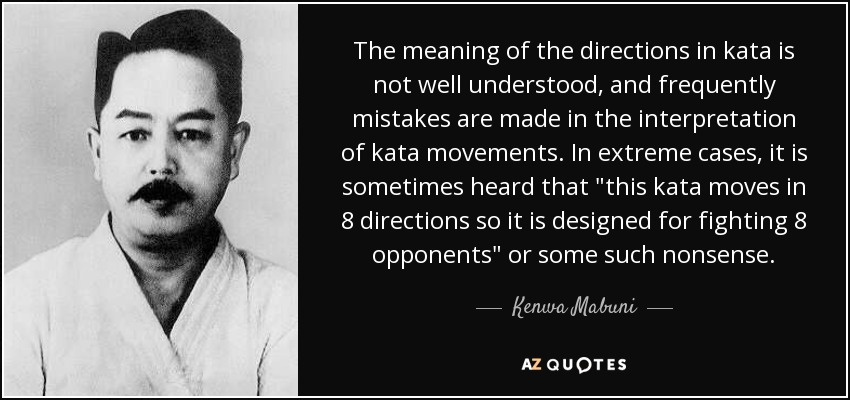 The meaning of the directions in kata is not well understood, and frequently mistakes are made in the interpretation of kata movements. In extreme cases, it is sometimes heard that "this kata moves in 8 directions so it is designed for fighting 8 opponents" or some such nonsense.

— Kenwa Mabuni —

AZ QUOTES